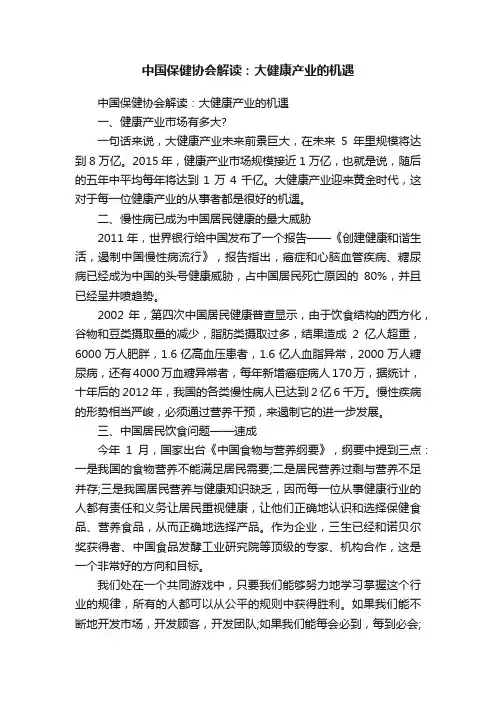 中国保健协会解读：大健康产业的机遇

中国保健协会解读：大健康产业的机遇

一、健康产业市场有多大?

一句话来说，大健康产业未来前景巨大，在未来 5 年里规模将达到 8 万亿。2015 年，健康产业市场规模接近 1 万亿，也就是说，随后的五年中平均每年将达到 1 万 4 千亿。大健康产业迎来黄金时代，这对于每一位健康产业的从事者都是很好的机遇。

二、慢性病已成为中国居民健康的最大威胁

2011 年，世界银行给中国发布了一个报告——《创建健康和谐生活，遏制中国慢性病流行》，报告指出，癌症和心脑血管疾病、糖尿病已经成为中国的头号健康威胁，占中国居民死亡原因的 80%，并且已经呈井喷趋势。

2002 年，第四次中国居民健康普查显示，由于饮食结构的西方化，谷物和豆类摄取量的减少，脂肪类摄取过多，结果造成 2 亿人超重，6000 万人肥胖，1.6 亿高血压患者，1.6 亿人血脂异常，2000 万人糖尿病，还有 4000 万血糖异常者，每年新增癌症病人 170 万，据统计，十年后的 2012 年，我国的各类慢性病人已达到 2 亿 6 千万。慢性疾病的形势相当严峻，必须通过营养干预，来遏制它的进一步发展。

三、中国居民饮食问题——速成

今年 1 月，国家出台《中国食物与营养纲要》，纲要中提到三点：一是我国的食物营养不能满足居民需要;二是居民营养过剩与营养不足并存;三是我国居民营养与健康知识缺乏，因而每一位从事健康行业的人都有责任和义务让居民重视健康，让他们正确地认识和选择保健食品、营养食品，从而正确地选择产品。作为企业，三生已经和诺贝尔奖获得者、中国食品发酵工业研究院等顶级的专家、机构合作，这是一个非常好的方向和目标。

我们处在一个共同游戏中，只要我们能够努力地学习掌握这个行业的规律，所有的人都可以从公平的规则中获得胜利。如果我们能不断地开发市场，开发顾客，开发团队;如果我们能每会必到，每到必会;